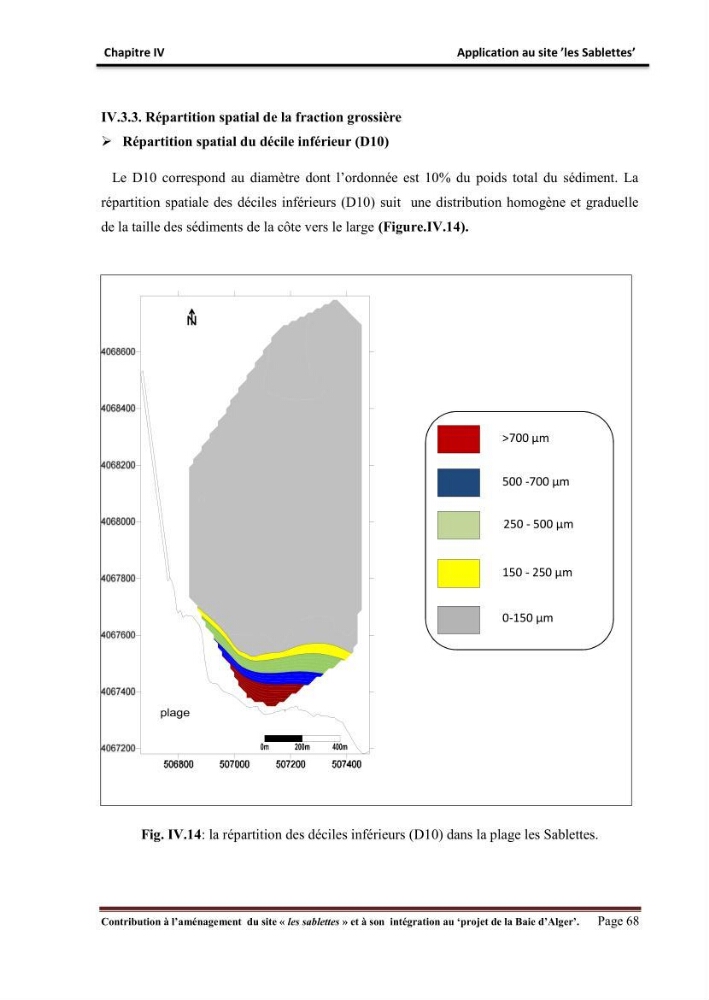 Chapitre IV

Application au site 'les Sablettes'

IV.3.3. Répartition spatial de la fraction grossière

➢ Répartition spatial du décile inférieur (D10)

Le D10 correspond au diamètre dont l'ordonnée est 10% du poids total du sédiment. La répartition spatiale des déciles inférieurs (D10) suit une distribution homogène et graduelle de la taille des sédiments de la côte vers le large (Figure.IV.14).

N

4068600

4068400

4068200

4068000

4067800

4067600

4067400

4067200

plage

0m 200m 400m

506800 507000 507200 507400

>700 µm

500 -700 µm

250 - 500 µm

150 - 250 µm

0-150 µm

Fig. IV.14: la répartition des déciles inférieurs (D10) dans la plage les Sablettes.

Contribution à l'aménagement du site « les sablettes » et à son intégration au 'projet de la Baie d'Alger'. Page 68